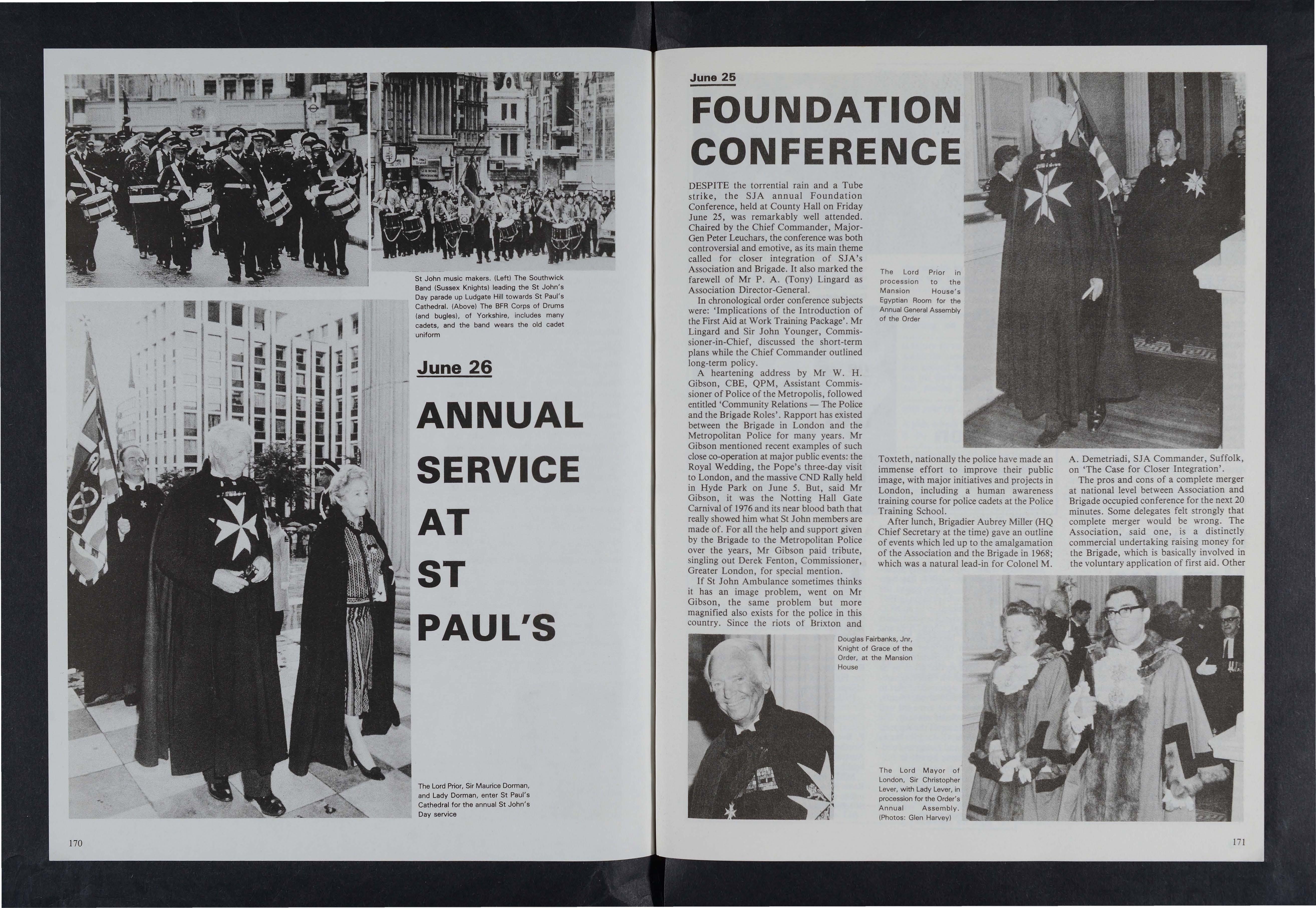 St John music makers. (Left) The Southwick Band (Sussex Knights) leading the St John's Day parade up Ludgate Hill towards St Paul's Cathedral. (Above) The BFR Corps of Drums (and bugles), of Yorkshire, includes many cadets, and the band wears the old cadet uniform

June 26

ANNUAL SERVICE AT ST PAUL'S

The Lord Prior, Sir Maurice Dorman, and Lady Dorman, enter St Paul's Cathedral for the annual St John's Day service

170

June 25

FOUNDATION CONFERENCE

DESPITE the torrential rain and a Tube strike, the SJA annual Foundation Conference, held at County Hall on Friday June 25, was remarkably well attended. Chaired by the Chief Commander, Major-Gen Peter Leuchars, the conference was both controversial and emotive, as its main theme called for closer integration of SJA's Association and Brigade. It also marked the farewell of Mr P. A. (Tony) Lingard as Association Director-General.

In chronological order conference subjects were: 'Implications of the Introduction of the First Aid at Work Training Package'. Mr Lingard and Sir John Younger, Commissioner-in-Chief, discussed the short-term plans while the Chief Commander outlined long-term policy.

A heartening address by Mr W. H. Gibson, CBE, QPM, Assistant Commissioner of Police of the Metropolis, followed entitled 'Community Relations — The Police and the Brigade Roles'. Rapport has existed between the Brigade in London and the Metropolitan Police for many years. Mr Gibson mentioned recent examples of such close co-operation at major public events: the Royal Wedding, the Pope's three-day visit to London, and the massive CND Rally held in Hyde Park on June 5. But, said Mr Gibson, it was the Notting Hall Gate Carnival of 1976 and its near blood bath that really showed him what St John members are made of. For all the help and support given by the Brigade to the Metropolitan Police over the years, Mr Gibson paid tribute, singling out Derek Fenton, Commissioner, Greater London, for special mention.

If St John Ambulance sometimes thinks it has an image problem, went on Mr Gibson, the same problem but more magnified also exists for the police in this country. Since the riots of Brixton and Toxteth, nationally the police have made an immense effort to improve their public image, with major initiatives and projects in London, including a human awareness training course for police cadets at the Police Training School.

After lunch, Brigadier Aubrey Miller (HQ Chief Secretary at the time) gave an outline of events which led up to the amalgamation of the Association and the Brigade in 1968; which was a natural lead-in for Colonel M. A. Demetriadi, SJA Commander, Suffolk, on 'The Case for Closer Integration'.

The pros and cons of a complete merger at national level between Association and Brigade occupied conference for the next 20 minutes. Some delegates felt strongly that complete merger would be wrong. The Association, said one, is a distinctly commercial undertaking raising money for the Brigade, which is basically involved in the voluntary application of first aid. Other

The Lord Prior in procession to the Mansion House's Egyptian Room for the Annual General Assembly of the Order

Douglas Fairbanks, Jnr, Knight of Grace of the Order, at the Mansion House

The Lord Mayor of London, Sir Christopher Lever, with Lady Lever, in procession for the Order's Annual Assembly. (Photos: Glen Harvey)

171